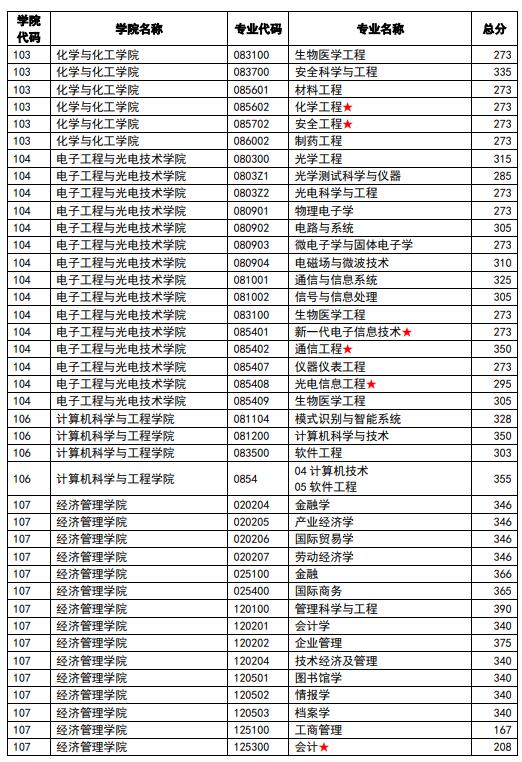 | 学院代码 | 学院名称 | 专业代码 | 专业名称 | 总分 |
|---|---|---|---|---|
| 103 | 化学与化工学院 | 083100 | 生物医学工程 | 273 |
| 103 | 化学与化工学院 | 083700 | 安全科学与工程 | 335 |
| 103 | 化学与化工学院 | 085601 | 材料工程 | 273 |
| 103 | 化学与化工学院 | 085602 | 化学工程★ | 273 |
| 103 | 化学与化工学院 | 085702 | 安全工程★ | 273 |
| 103 | 化学与化工学院 | 086002 | 制药工程 | 273 |
| 104 | 电子工程与光电技术学院 | 080300 | 光学工程 | 315 |
| 104 | 电子工程与光电技术学院 | 0803Z1 | 光学测试科学与仪器 | 285 |
| 104 | 电子工程与光电技术学院 | 0803Z2 | 光电科学与工程 | 273 |
| 104 | 电子工程与光电技术学院 | 080901 | 物理电子学 | 273 |
| 104 | 电子工程与光电技术学院 | 080902 | 电路与系统 | 305 |
| 104 | 电子工程与光电技术学院 | 080903 | 微电子学与固体电子学 | 273 |
| 104 | 电子工程与光电技术学院 | 080904 | 电磁场与微波技术 | 310 |
| 104 | 电子工程与光电技术学院 | 081001 | 通信与信息系统 | 325 |
| 104 | 电子工程与光电技术学院 | 081002 | 信号与信息处理 | 305 |
| 104 | 电子工程与光电技术学院 | 083100 | 生物医学工程 | 273 |
| 104 | 电子工程与光电技术学院 | 085401 | 新一代电子信息技术★ | 273 |
| 104 | 电子工程与光电技术学院 | 085402 | 通信工程★ | 350 |
| 104 | 电子工程与光电技术学院 | 085407 | 仪器仪表工程 | 273 |
| 104 | 电子工程与光电技术学院 | 085408 | 光电信息工程★ | 295 |
| 104 | 电子工程与光电技术学院 | 085409 | 生物医学工程 | 305 |
| 106 | 计算机科学与工程学院 | 081104 | 模式识别与智能系统 | 328 |
| 106 | 计算机科学与工程学院 | 081200 | 计算机科学与技术 | 350 |
| 106 | 计算机科学与工程学院 | 083500 | 软件工程 | 303 |
| 106 | 计算机科学与工程学院 | 0854 | 04 计算机技术 05 软件工程 | 355 |
| 107 | 经济管理学院 | 020204 | 金融学 | 346 |
| 107 | 经济管理学院 | 020205 | 产业经济学 | 346 |
| 107 | 经济管理学院 | 020206 | 国际贸易学 | 346 |
| 107 | 经济管理学院 | 020207 | 劳动经济学 | 346 |
| 107 | 经济管理学院 | 025100 | 金融 | 366 |
| 107 | 经济管理学院 | 025400 | 国际商务 | 365 |
| 107 | 经济管理学院 | 120100 | 管理科学与工程 | 390 |
| 107 | 经济管理学院 | 120201 | 会计学 | 340 |
| 107 | 经济管理学院 | 120202 | 企业管理 | 375 |
| 107 | 经济管理学院 | 120204 | 技术经济及管理 | 340 |
| 107 | 经济管理学院 | 120501 | 图书馆学 | 340 |
| 107 | 经济管理学院 | 120502 | 情报学 | 340 |
| 107 | 经济管理学院 | 120503 | 档案学 | 340 |
| 107 | 经济管理学院 | 125100 | 工商管理 | 167 |
| 107 | 经济管理学院 | 125300 | 会计★ | 208 |